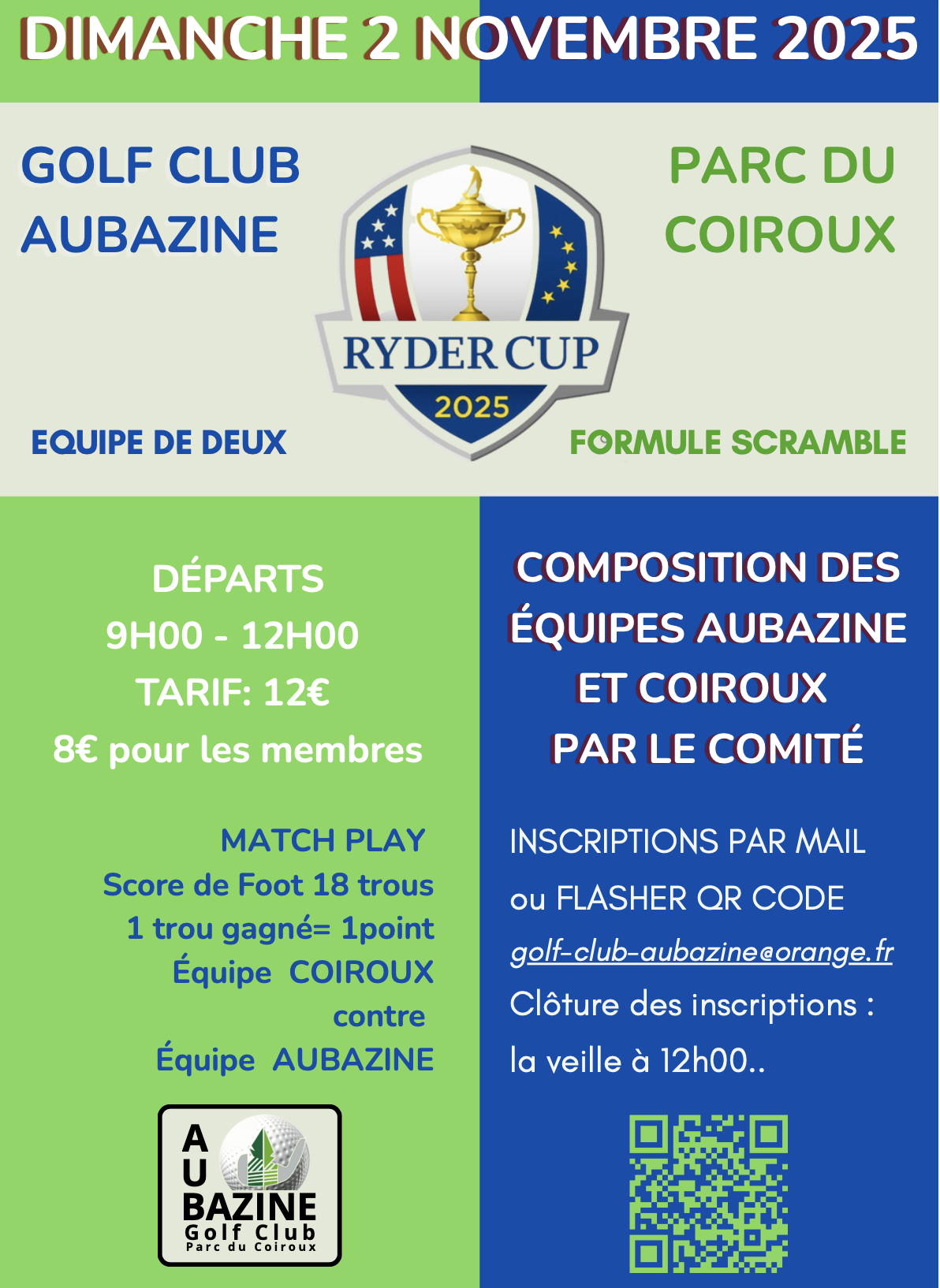 DIMANCHE 2 NOVEMBRE 2025

GOLF CLUB AUBAZINE

RYDER CUP
2025

PARC DU COIROUX

EQUIPE DE DEUX

FORMULE SCRAMBLE

DÉPARTS
9H00 - 12H00
TARIF: 12€
8€ pour les membres

MATCH PLAY
Score de Foot 18 trous
1 trou gagné= 1point
Équipe COIROUX
contre
Équipe AUBAZINE

AU
BAZINE
Golf Club
Parc du Coiroux

COMPOSITION DES ÉQUIPES AUBAZINE ET COIROUX PAR LE COMITÉ

INSCRIPTIONS PAR MAIL
ou FLASHER QR CODE
golf-club-aubazine@orange.fr
Clôture des inscriptions :
la veille à 12h00..